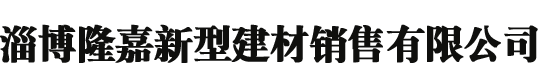 淄博隆嘉新型建材销售有限公司